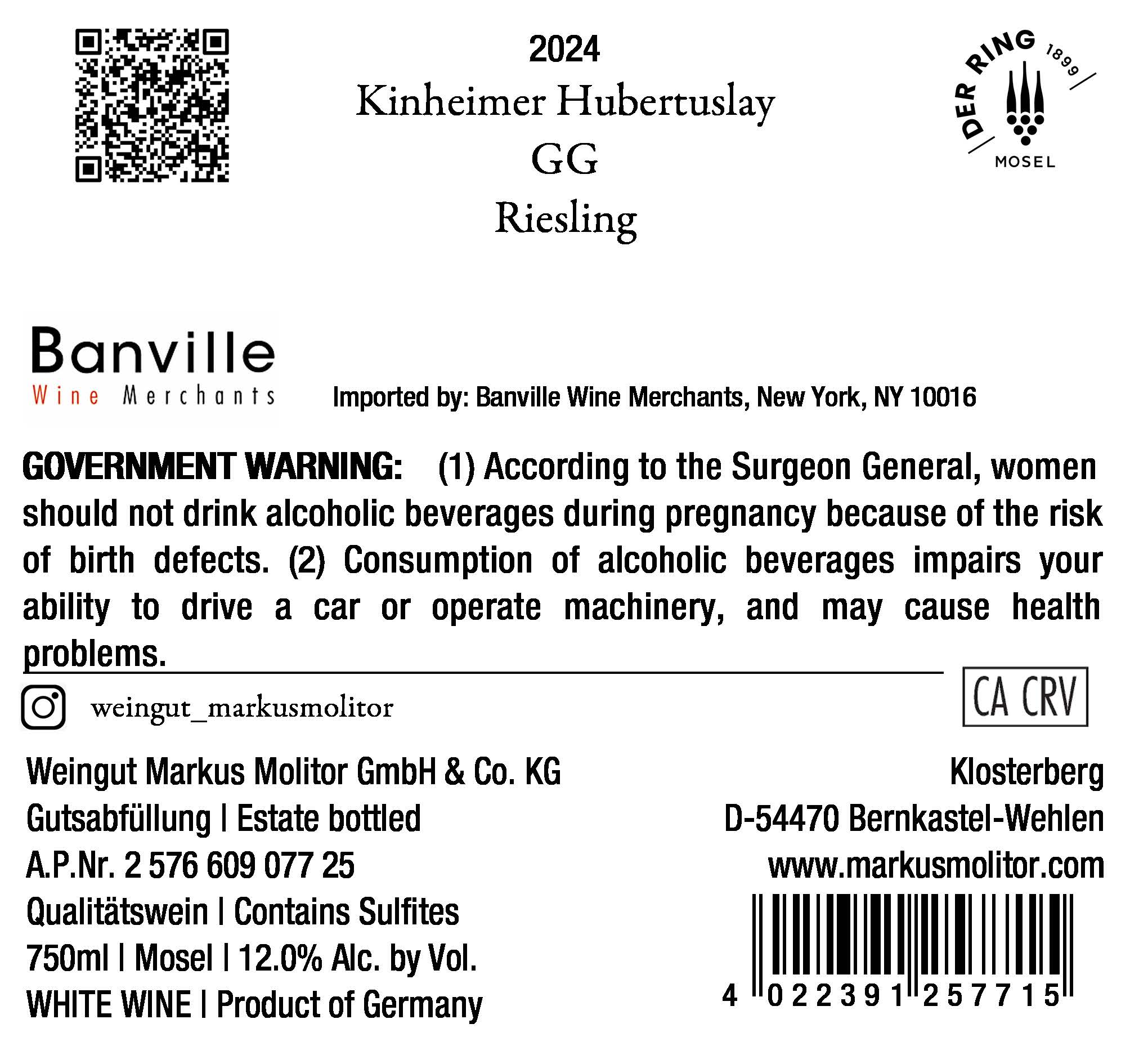 2024
Kinheimer Hubertuslay
GG
Riesling

DER RING 1899
MOSEL

Banville
Wine Merchants

Imported by: Banville Wine Merchants, New York, NY 10016

GOVERNMENT WARNING: (1) According to the Surgeon General, women should not drink alcoholic beverages during pregnancy because of the risk of birth defects. (2) Consumption of alcoholic beverages impairs your ability to drive a car or operate machinery, and may cause health problems.

weingut_markusmolitor

CA CRV

Weingut Markus Molitor GmbH & Co. KG
Gutsabfüllung | Estate bottled
A.P.Nr. 2 576 609 077 25
Qualitätswein | Contains Sulfites
750ml | Mosel | 12.0% Alc. by Vol.
WHITE WINE | Product of Germany

Klosterberg
D-54470 Bernkastel-Wehlen
www.markusmolitor.com

4 022391 257715